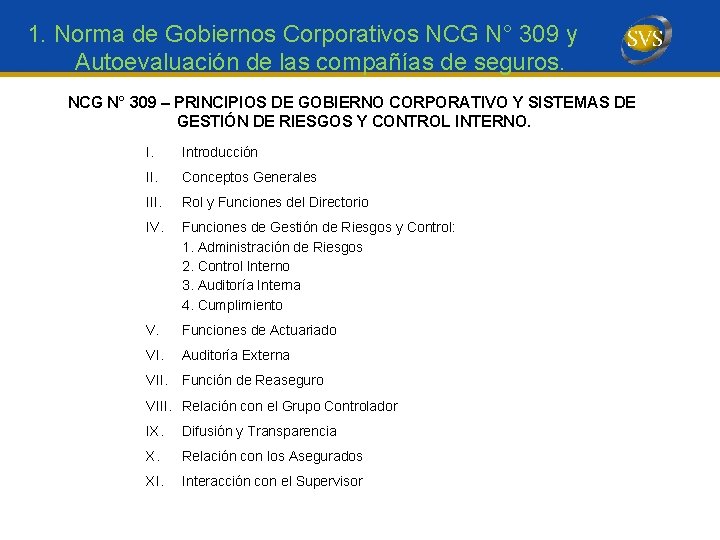 1. Norma de Gobiernos Corporativos NCG N° 309 y Autoevaluación de las compañías de seguros.

SVS

NCG N° 309 – PRINCIPIOS DE GOBIERNO CORPORATIVO Y SISTEMAS DE GESTIÓN DE RIESGOS Y CONTROL INTERNO.

I. Introducción

II. Conceptos Generales

III. Rol y Funciones del Directorio

IV. Funciones de Gestión de Riesgos y Control:
1. Administración de Riesgos
2. Control Interno
3. Auditoría Interna
4. Cumplimiento

V. Funciones de Actuariado

VI. Auditoría Externa

VII. Función de Reaseguro

VIII. Relación con el Grupo Controlador

IX. Difusión y Transparencia

X. Relación con los Asegurados

XI. Interacción con el Supervisor